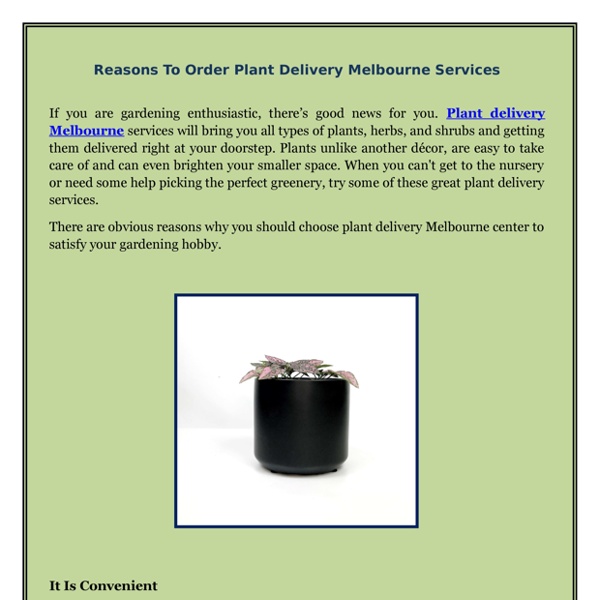 Reasons To Order Plant Delivery Melbourne Services

If you are gardening enthusiastic, there's good news for you. Plant delivery Melbourne services will bring you all types of plants, herbs, and shrubs and getting them delivered right at your doorstep. Plants unlike another décor, are easy to take care of and can even brighten your smaller space. When you can't get to the nursery or need some help picking the perfect greenery, try some of these great plant delivery services.

There are obvious reasons why you should choose plant delivery Melbourne center to satisfy your gardening hobby.

It Is Convenient